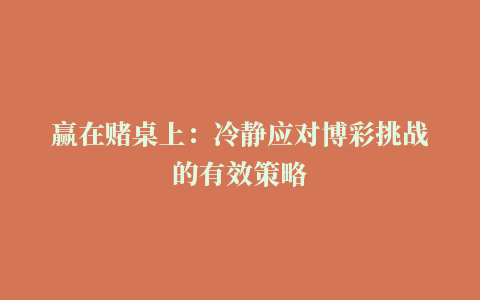 赢在赌桌上：冷静应对博彩挑战的有效策略